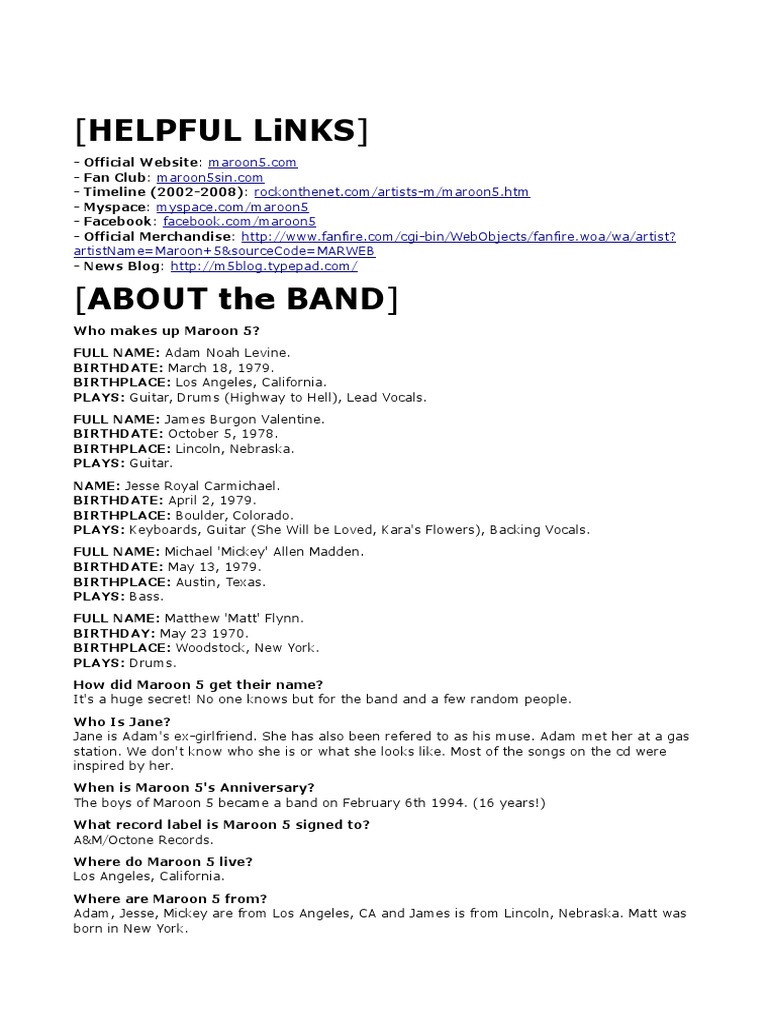 [HELPFUL LiNKS]

- Official Website: maroon5.com
- Fan Club: maroon5sin.com
- Timeline (2002-2008): rockonthenet.com/artists-m/maroon5.htm
- Myspace: myspace.com/maroon5
- Facebook: facebook.com/maroon5
- Official Merchandise: http://www.fanfire.com/cgi-bin/WebObjects/fanfire.woa/wa/artist?artistName=Maroon+5&sourceCode=MARWEB
- News Blog: http://m5blog.typepad.com/

[ABOUT the BAND]

Who makes up Maroon 5?

FULL NAME: Adam Noah Levine.
BIRTHDATE: March 18, 1979.
BIRTHPLACE: Los Angeles, California.
PLAYS: Guitar, Drums (Highway to Hell), Lead Vocals.

FULL NAME: James Burgon Valentine.
BIRTHDATE: October 5, 1978.
BIRTHPLACE: Lincoln, Nebraska.
PLAYS: Guitar.

NAME: Jesse Royal Carmichael.
BIRTHDATE: April 2, 1979.
BIRTHPLACE: Boulder, Colorado.
PLAYS: Keyboards, Guitar (She Will be Loved, Kara's Flowers), Backing Vocals.

FULL NAME: Michael 'Mickey' Allen Madden.
BIRTHDATE: May 13, 1979.
BIRTHPLACE: Austin, Texas.
PLAYS: Bass.

FULL NAME: Matthew 'Matt' Flynn.
BIRTHDAY: May 23 1970.
BIRTHPLACE: Woodstock, New York.
PLAYS: Drums.

How did Maroon 5 get their name?
It's a huge secret! No one knows but for the band and a few random people.

Who Is Jane?
Jane is Adam's ex-girlfriend. She has also been refered to as his muse. Adam met her at a gas station. We don't know who she is or what she looks like. Most of the songs on the cd were inspired by her.

When is Maroon 5's Anniversary?
The boys of Maroon 5 became a band on February 6th 1994. (16 years!)

What record label is Maroon 5 signed to?
A&M/Octone Records.

Where do Maroon 5 live?
Los Angeles, California.

Where are Maroon 5 from?
Adam, Jesse, Mickey are from Los Angeles, CA and James is from Lincoln, Nebraska. Matt was born in New York.